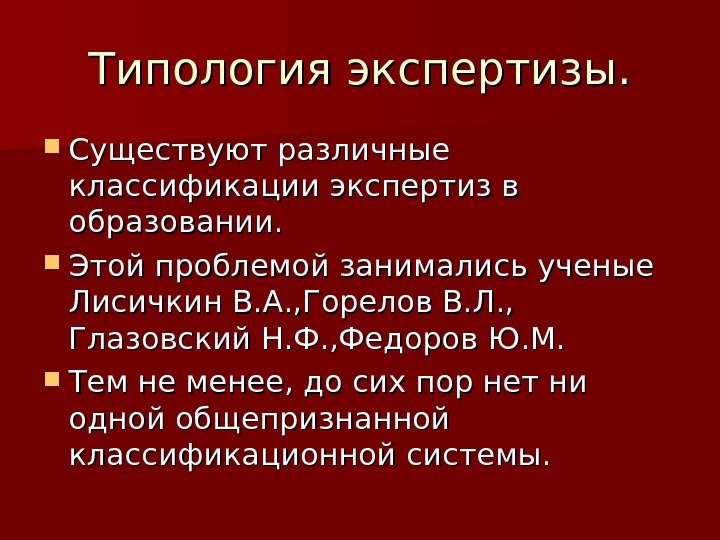 Типология экспертизы.

• Существуют различные классификации экспертиз в образовании.

• Этой проблемой занимались ученые Лисичкин В.А.,Горелов В.Л., Глазовский Н.Ф.,Федоров Ю.М.

• Тем не менее, до сих пор нет ни одной общепризнанной классификационной системы.